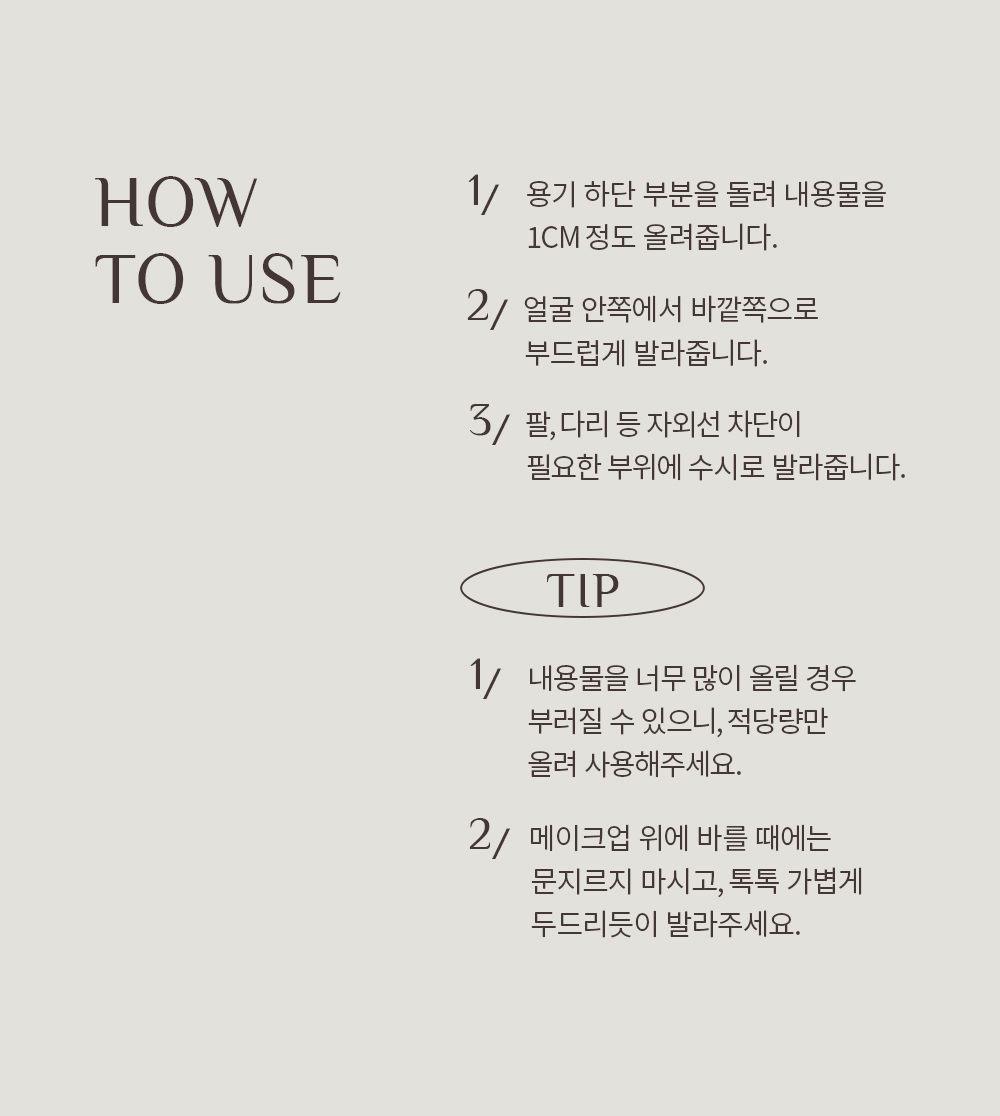 HOW
TO USE

1/ 용기 하단 부분을 돌려 내용물을 1CM 정도 올려줍니다.

2/ 얼굴 안쪽에서 바깥쪽으로 부드럽게 발라줍니다.

3/ 팔, 다리 등 자외선 차단이 필요한 부위에 수시로 발라줍니다.

TIP

1/ 내용물을 너무 많이 올릴 경우 부러질 수 있으니, 적당량만 올려 사용해주세요.

2/ 메이크업 위에 바를 때에는 문지르지 마시고, 톡톡 가볍게 두드리듯이 발라주세요.